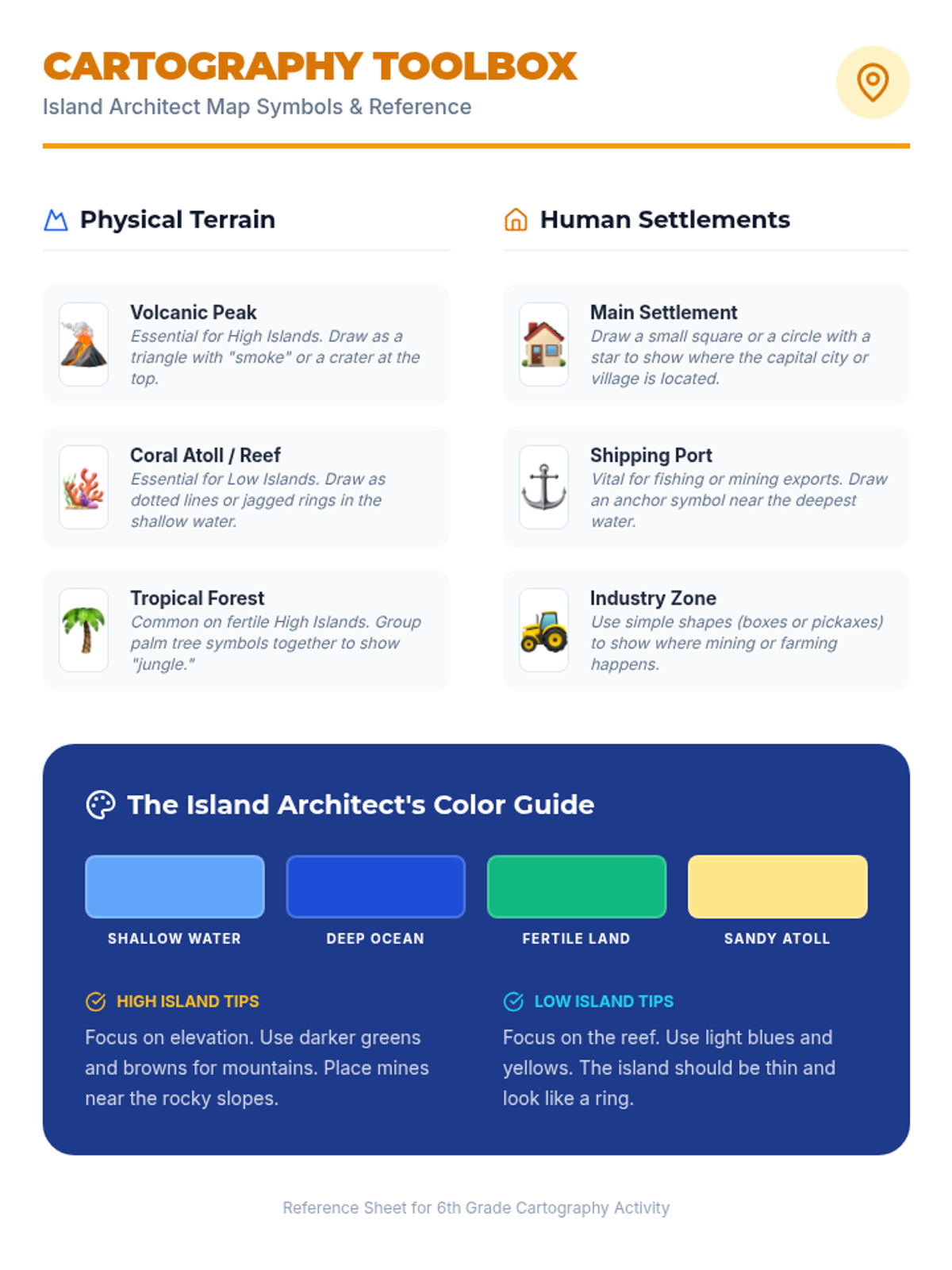 CARTOGRAPHY TOOLBOX
Island Architect Map Symbols & Reference

Physical Terrain

Volcanic Peak
Essential for High Islands. Draw as a triangle with "smoke" or a crater at the top.

Coral Atoll / Reef
Essential for Low Islands. Draw as dotted lines or jagged rings in the shallow water.

Tropical Forest
Common on fertile High Islands. Group palm tree symbols together to show "jungle."

Human Settlements

Main Settlement
Draw a small square or a circle with a star to show where the capital city or village is located.

Shipping Port
Vital for fishing or mining exports. Draw an anchor symbol near the deepest water.

Industry Zone
Use simple shapes (boxes or pickaxes) to show where mining or farming happens.

The Island Architect's Color Guide

SHALLOW WATER

DEEP OCEAN

FERTILE LAND

SANDY ATOLL

HIGH ISLAND TIPS
Focus on elevation. Use darker greens and browns for mountains. Place mines near the rocky slopes.

LOW ISLAND TIPS
Focus on the reef. Use light blues and yellows. The island should be thin and look like a ring.

Reference Sheet for 6th Grade Cartography Activity